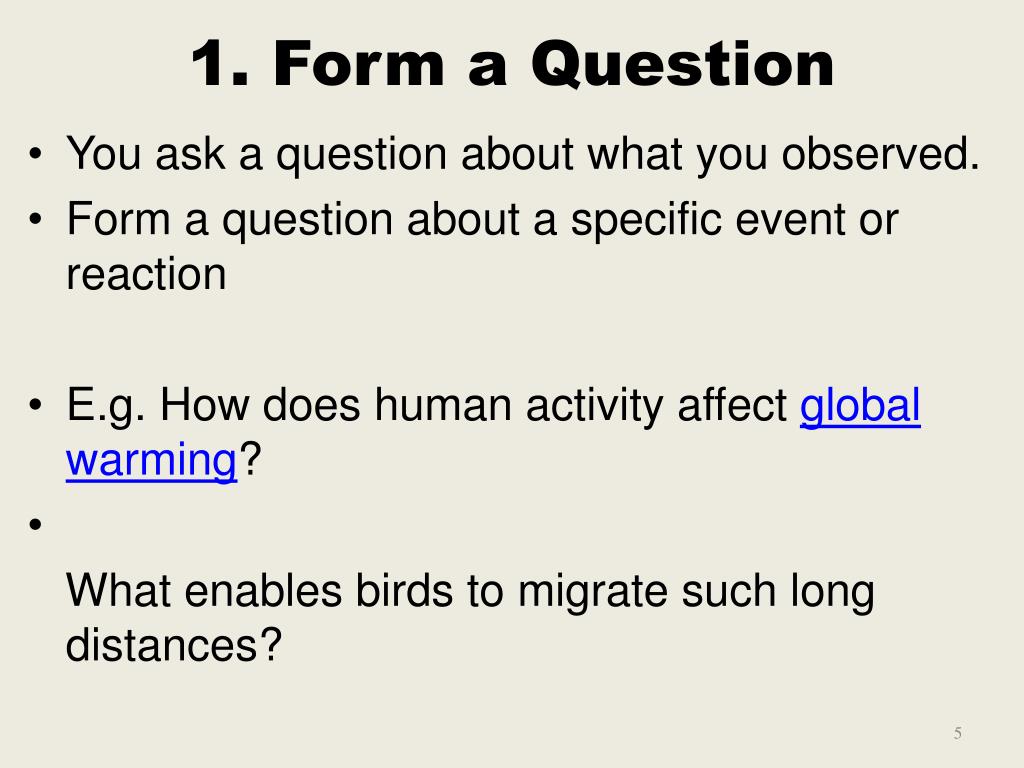 1. Form a Question

• You ask a question about what you observed.
• Form a question about a specific event or reaction

• E.g. How does human activity affect global warming?
•

What enables birds to migrate such long distances?

5